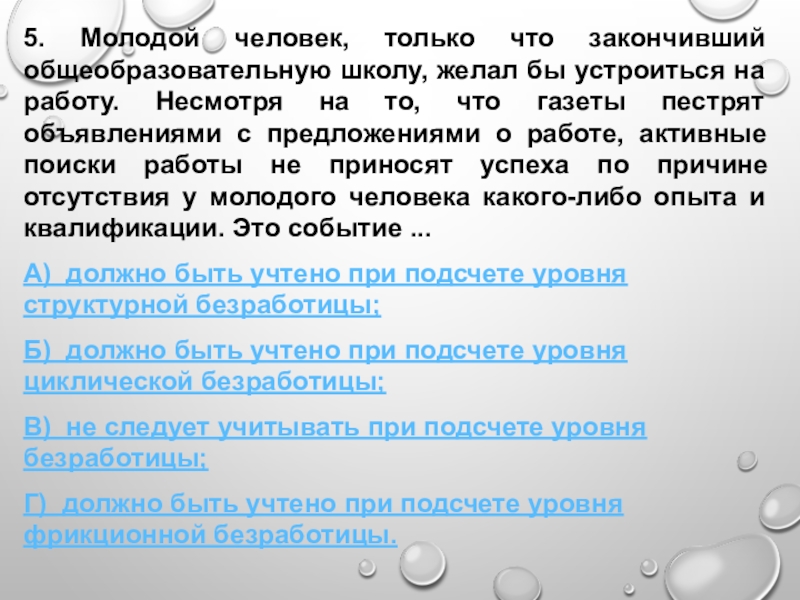 5. Молодой человек, только что закончивший общеобразовательную школу, желал бы устроиться на работу. Несмотря на то, что газеты пестрят объявлениями с предложениями о работе, активные поиски работы не приносят успеха по причине отсутствия у молодого человека какого-либо опыта и квалификации. Это событие ...

А) должно быть учтено при подсчете уровня структурной безработицы;

Б) должно быть учтено при подсчете уровня циклической безработицы;

В) не следует учитывать при подсчете уровня безработицы;

Г) должно быть учтено при подсчете уровня фрикционной безработицы.